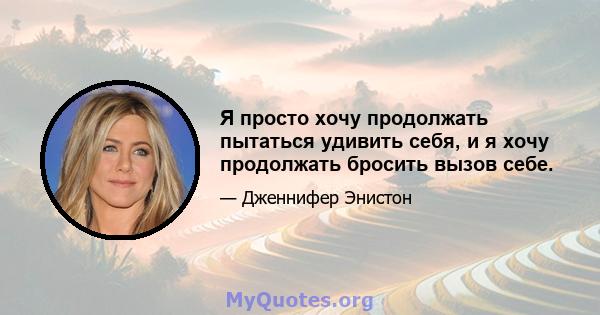 Я просто хочу продолжать пытаться удивить себя, и я хочу продолжать бросить вызов себе.

— Дженнифер Энистон

MyQuotes.org